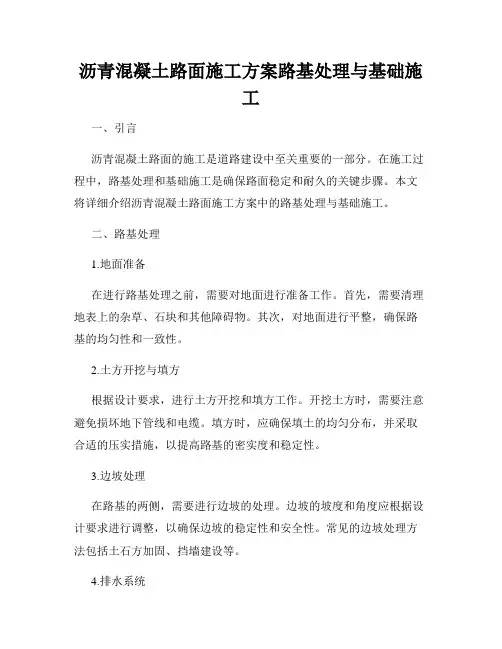 沥青混凝土路面施工方案路基处理与基础施工

一、引言

沥青混凝土路面的施工是道路建设中至关重要的一部分。在施工过程中，路基处理和基础施工是确保路面稳定和耐久的关键步骤。本文将详细介绍沥青混凝土路面施工方案中的路基处理与基础施工。

二、路基处理

1.地面准备

在进行路基处理之前，需要对地面进行准备工作。首先，需要清理地表上的杂草、石块和其他障碍物。其次，对地面进行平整，确保路基的均匀性和一致性。

2.土方开挖与填方

根据设计要求，进行土方开挖和填方工作。开挖土方时，需要注意避免损坏地下管线和电缆。填方时，应确保填土的均匀分布，并采取合适的压实措施，以提高路基的密实度和稳定性。

3.边坡处理

在路基的两侧，需要进行边坡的处理。边坡的坡度和角度应根据设计要求进行调整，以确保边坡的稳定性和安全性。常见的边坡处理方法包括土石方加固、挡墙建设等。

4.排水系统